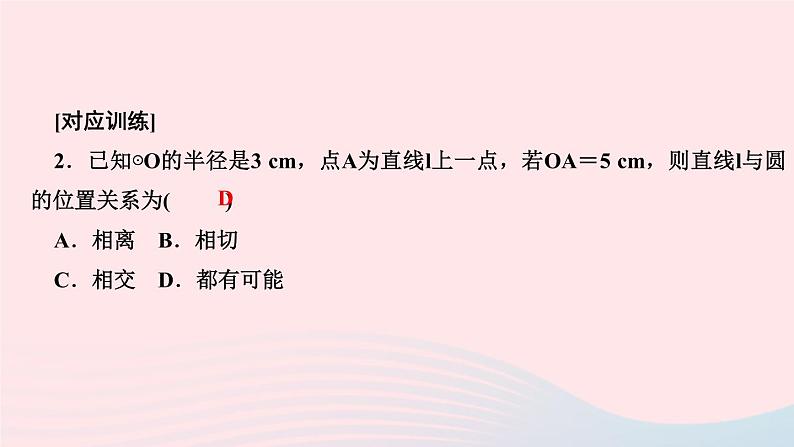 [对应训练]

2．已知⊙O的半径是3 cm，点A为直线l上一点，若OA＝5 cm，则直线l与圆的位置关系为( D )

A．相离　B．相切

C．相交　D．都有可能